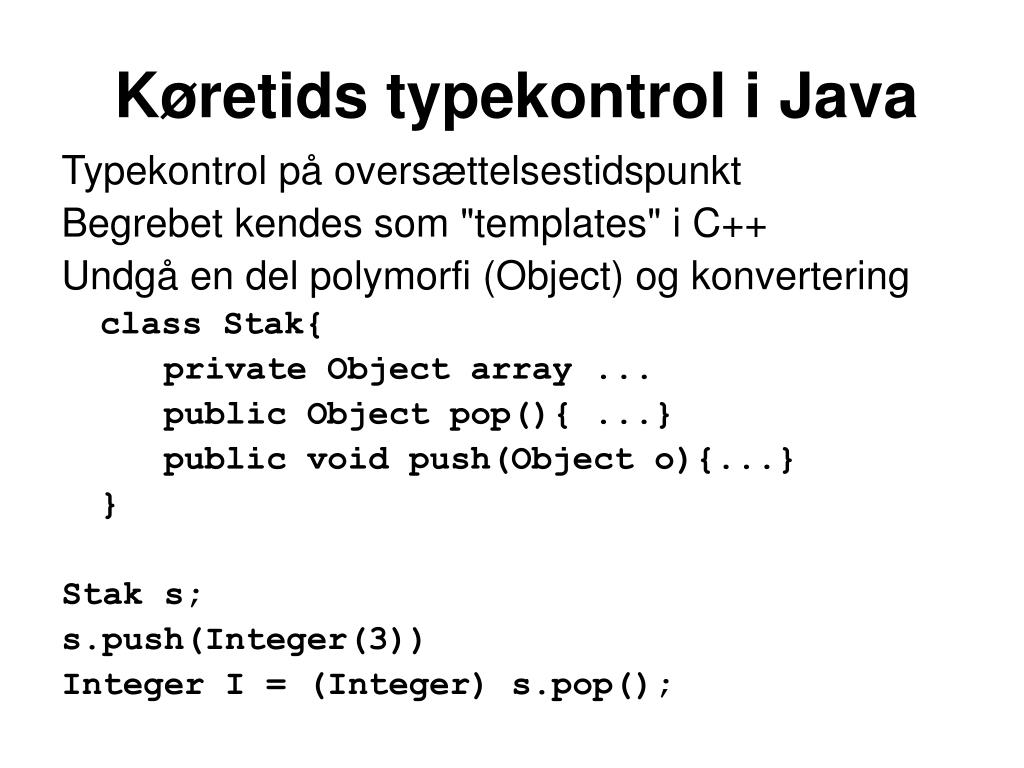 Køretids typekontrol i Java

Typekontrol på oversættelsestidspunkt

Begrebet kendes som "templates" i C++

Undgå en del polymorfi (Object) og konvertering

class Stak{
    private Object array ...
    public Object pop(){ ...}
    public void push(Object o){...}
}

Stak s;
s.push(Integer(3))
Integer I = (Integer) s.pop();